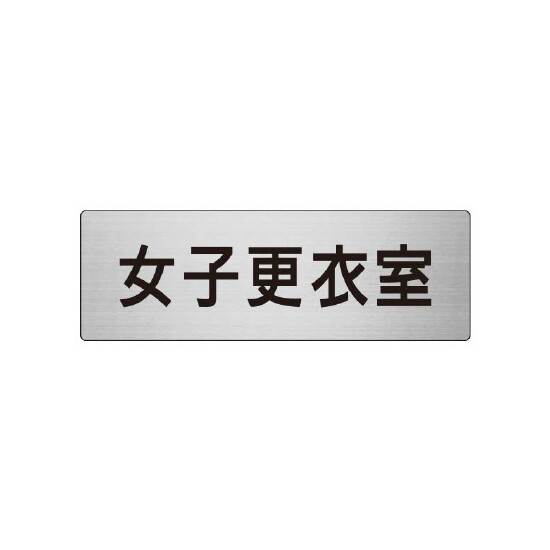 女子更衣室